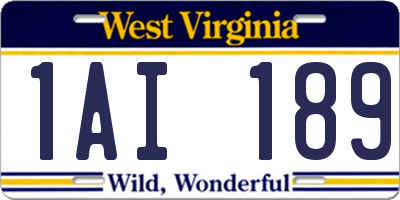 West Virginia

1AI 189

Wild, Wonderful